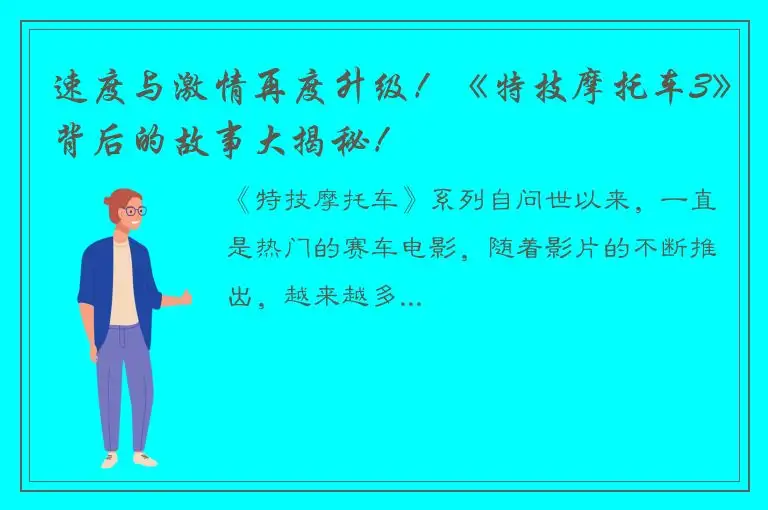 速度与激情再度升级！《特技摩托车3》背后的故事大揭秘！

《特技摩托车》系列自问世以来，一直是热门的赛车电影，随着影片的不断推出，越来越多...